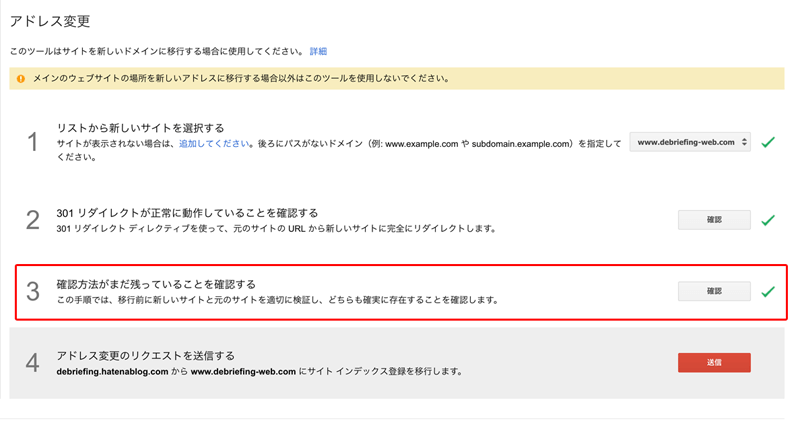 アドレス変更

このツールはサイトを新しいドメインに移行する場合に使用してください。 詳細

メインのウェブサイトの場所を新しいアドレスに移行する場合以外はこのツールを使用しないでください。

1
リストから新しいサイトを選択する
サイトが表示されない場合は、追加してください。後ろにパスがないドメイン（例: www.example.com や subdomain.example.com）を指定してください。
www.debriefing-web.com

2
301 リダイレクトが正常に動作していることを確認する
301 リダイレクト ディレクティブを使って、元のサイトの URL から新しいサイトに完全にリダイレクトします。
確認

3
確認方法がまだ残っていることを確認する
この手順では、移行前に新しいサイトと元のサイトを適切に検証し、どちらも確実に存在することを確認します。
確認

4
アドレス変更のリクエストを送信する
debriefing.hatenablog.com から www.debriefing-web.com にサイト インデックス登録を移行します。
送信